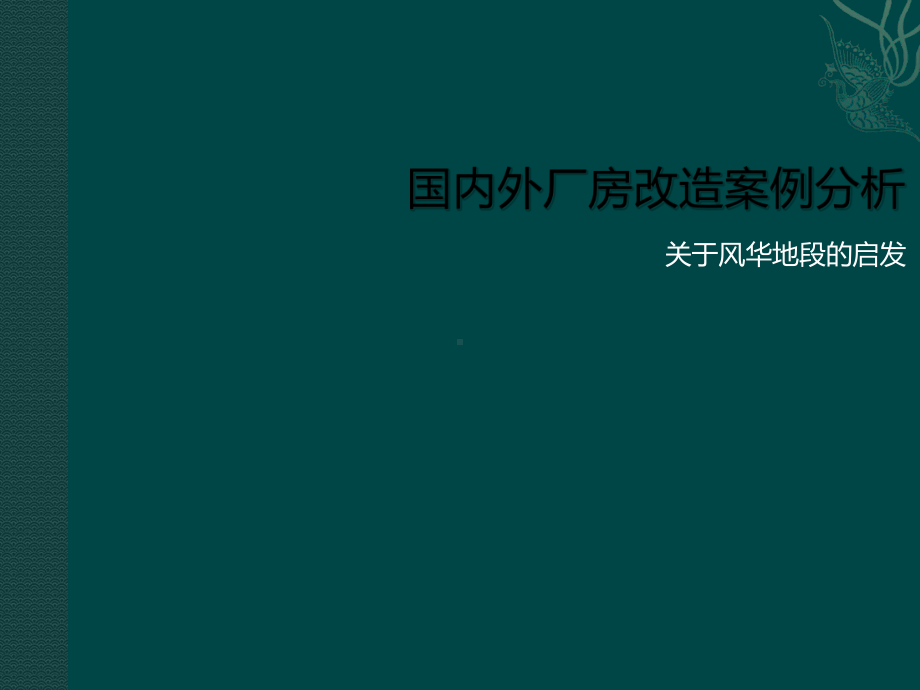 国内外厂房改造案例分析

关于风华地段的启发